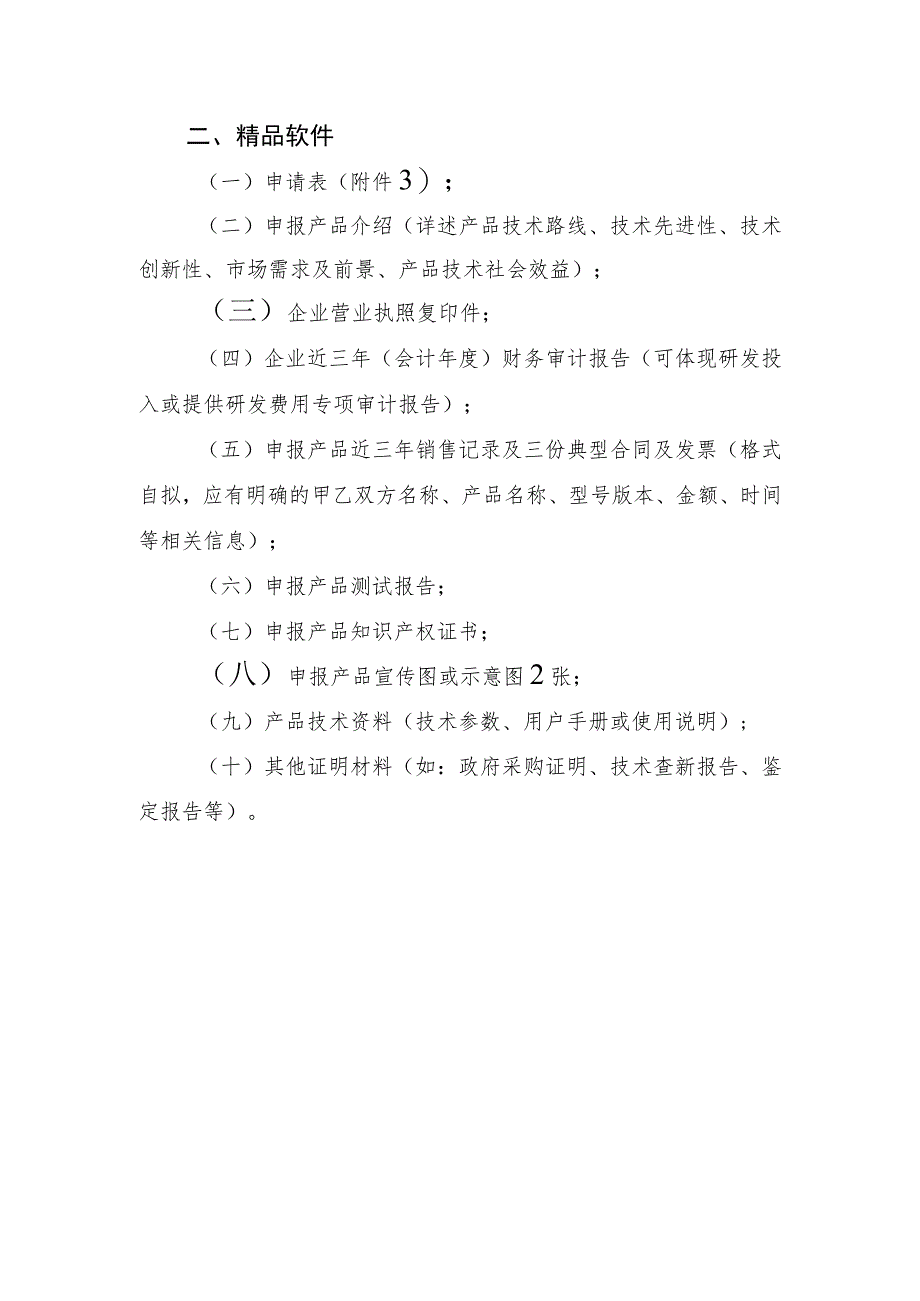 二、精品软件

（一）申请表（附件3）；

（二）申报产品介绍（详述产品技术路线、技术先进性、技术创新性、市场需求及前景、产品技术社会效益）；

（三）企业营业执照复印件；

（四）企业近三年（会计年度）财务审计报告（可体现研发投入或提供研发费用专项审计报告）；

（五）申报产品近三年销售记录及三份典型合同及发票（格式自拟，应有明确的甲乙双方名称、产品名称、型号版本、金额、时间等相关信息）；

（六）申报产品测试报告；

（七）申报产品知识产权证书；

（八）申报产品宣传图或示意图2张；

（九）产品技术资料（技术参数、用户手册或使用说明）；

（十）其他证明材料（如：政府采购证明、技术查新报告、鉴定报告等）。